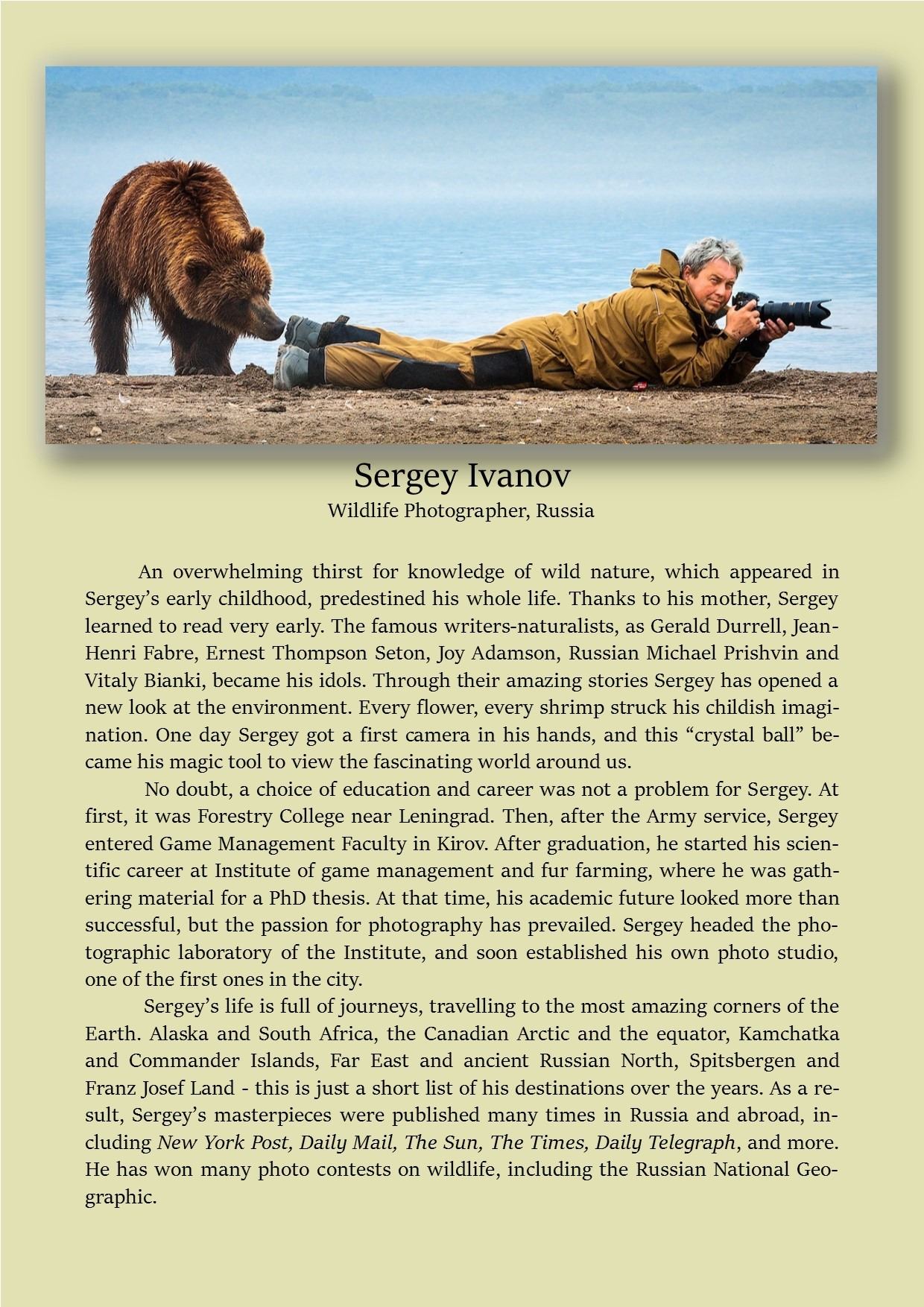 Sergey Ivanov
Wildlife Photographer, Russia

An overwhelming thirst for knowledge of wild nature, which appeared in Sergey’s early childhood, predestined his whole life. Thanks to his mother, Sergey learned to read very early. The famous writers-naturalists, as Gerald Durrell, Jean-Henri Fabre, Ernest Thompson Seton, Joy Adamson, Russian Michael Prishvin and Vitaly Bianki, became his idols. Through their amazing stories Sergey has opened a new look at the environment. Every flower, every shrimp struck his childish imagination. One day Sergey got a first camera in his hands, and this “crystal ball” became his magic tool to view the fascinating world around us.

No doubt, a choice of education and career was not a problem for Sergey. At first, it was Forestry College near Leningrad. Then, after the Army service, Sergey entered Game Management Faculty in Kirov. After graduation, he started his scientific career at Institute of game management and fur farming, where he was gathering material for a PhD thesis. At that time, his academic future looked more than successful, but the passion for photography has prevailed. Sergey headed the photographic laboratory of the Institute, and soon established his own photo studio, one of the first ones in the city.

Sergey’s life is full of journeys, travelling to the most amazing corners of the Earth. Alaska and South Africa, the Canadian Arctic and the equator, Kamchatka and Commander Islands, Far East and ancient Russian North, Spitsbergen and Franz Josef Land - this is just a short list of his destinations over the years. As a result, Sergey’s masterpieces were published many times in Russia and abroad, including New York Post, Daily Mail, The Sun, The Times, Daily Telegraph, and more. He has won many photo contests on wildlife, including the Russian National Geographic.